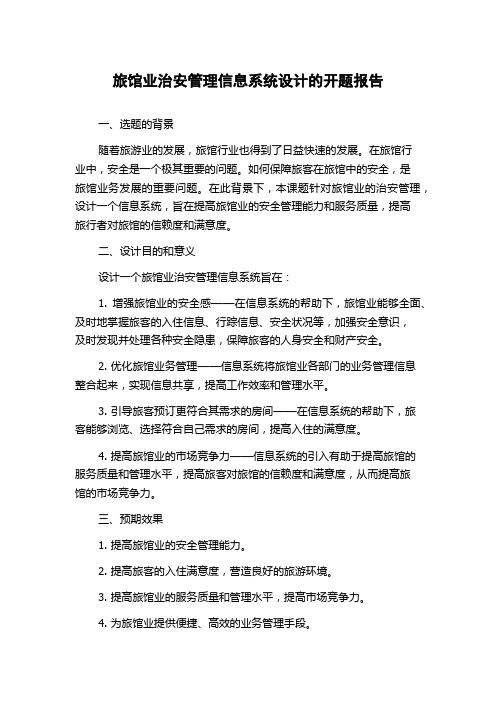 旅馆业治安管理信息系统设计的开题报告

一、选题的背景

随着旅游业的发展，旅馆行业也得到了日益快速的发展。在旅馆行业中，安全是一个极其重要的问题。如何保障旅客在旅馆中的安全，是旅馆业务发展的重要问题。在此背景下，本课题针对旅馆业的治安管理，设计一个信息系统，旨在提高旅馆业的安全管理能力和服务质量，提高旅行者对旅馆的信赖度和满意度。

二、设计目的和意义

设计一个旅馆业治安管理信息系统旨在：

1. 增强旅馆业的安全感——在信息系统的帮助下，旅馆业能够全面、及时地掌握旅客的入住信息、行踪信息、安全状况等，加强安全意识，及时发现并处理各种安全隐患，保障旅客的人身安全和财产安全。

2. 优化旅馆业务管理——信息系统将旅馆业各部门的业务管理信息整合起来，实现信息共享，提高工作效率和管理水平。

3. 引导旅客预订更符合其需求的房间——在信息系统的帮助下，旅客能够浏览、选择符合自己需求的房间，提高入住的满意度。

4. 提高旅馆业的市场竞争力——信息系统的引入有助于提高旅馆的服务质量和管理水平，提高旅客对旅馆的信赖度和满意度，从而提高旅馆的市场竞争力。

三、预期效果

1. 提高旅馆业的安全管理能力。

2. 提高旅客的入住满意度，营造良好的旅游环境。

3. 提高旅馆业的服务质量和管理水平，提高市场竞争力。

4. 为旅馆业提供便捷、高效的业务管理手段。